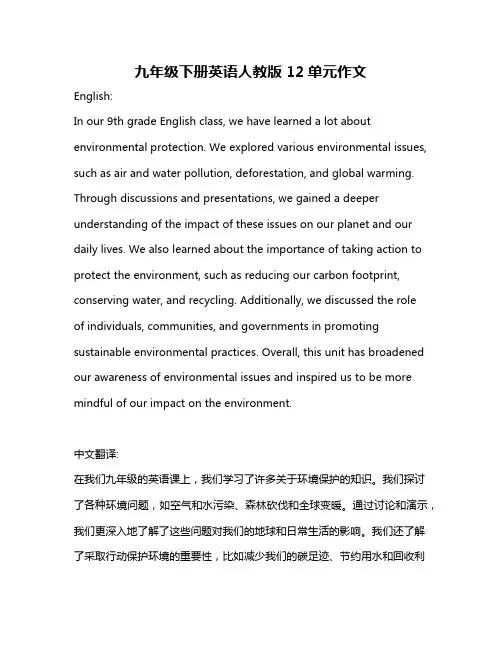 九年级下册英语人教版 12 单元作文

English:

In our 9th grade English class, we have learned a lot about environmental protection. We explored various environmental issues, such as air and water pollution, deforestation, and global warming. Through discussions and presentations, we gained a deeper understanding of the impact of these issues on our planet and our daily lives. We also learned about the importance of taking action to protect the environment, such as reducing our carbon footprint, conserving water, and recycling. Additionally, we discussed the role of individuals, communities, and governments in promoting sustainable environmental practices. Overall, this unit has broadened our awareness of environmental issues and inspired us to be more mindful of our impact on the environment.

中文翻译:

在我们九年级的英语课上，我们学习了许多关于环境保护的知识。我们探讨了各种环境问题，如空气和水污染、森林砍伐和全球变暖。通过讨论和演示，我们更深入地了解了这些问题对我们的地球和日常生活的影响。我们还了解了采取行动保护环境的重要性，比如减少我们的碳足迹、节约用水和回收利